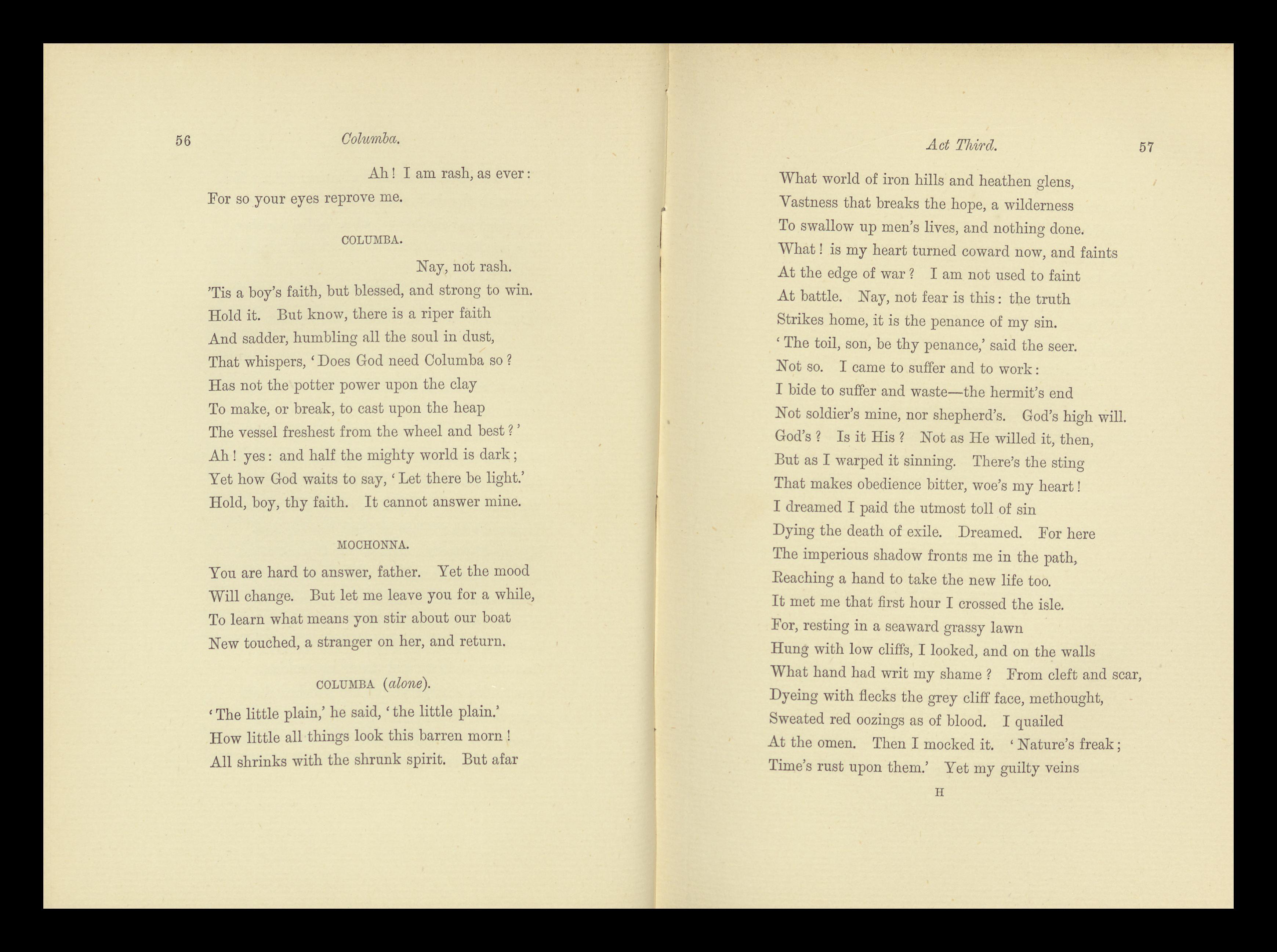 56 Columba.

Ah! I am rash, as ever:
For so your eyes reprove me.

COLUMBA.

Nay, not rash.
'Tis a boy's faith, but blessed, and strong to win.
Hold it. But know, there is a riper faith
And sadder, humbling all the soul in dust,
That whispers, 'Does God need Columba so?
Has not the potter power upon the clay
To make, or break, to cast upon the heap
The vessel freshest from the wheel and best?'
Ah! yes: and half the mighty world is dark;
Yet how God waits to say, 'Let there be light.'
Hold, boy, thy faith. It cannot answer mine.

MOCHONNA.

You are hard to answer, father. Yet the mood
Will change. But let me leave you for a while,
To learn what means yon stir about our boat
New touched, a stranger on her, and return.

COLUMBA (alone).

'The little plain,' he said, 'the little plain.'
How little all things look this barren morn!
All shrinks with the shrunk spirit. But afar

Act Third. 57

What world of iron hills and heathen glens,
Vastness that breaks the hope, a wilderness
To swallow up men's lives, and nothing done.
What! is my heart turned coward now, and faints
At the edge of war? I am not used to faint
At battle. Nay, not fear is this: the truth
Strikes home, it is the penance of my sin.
'The toil, son, be thy penance,' said the seer.
Not so. I came to suffer and to work:
I bide to suffer and waste—the hermit's end
Not soldier's mine, nor shepherd's. God's high will.
God's? Is it His? Not as He willed it, then,
But as I warped it sinning. There's the sting
That makes obedience bitter, woe's my heart!
I dreamed I paid the utmost toll of sin
Dying the death of exile. Dreamed. For here
The imperious shadow fronts me in the path,
Reaching a hand to take the new life too.
It met me that first hour I crossed the isle.
For, resting in a seaward grassy lawn
Hung with low cliffs, I looked, and on the walls
What hand had writ my shame? From cleft and scar,
Dyeing with flecks the grey cliff face, methought,
Sweated red oozings as of blood. I quailed
At the omen. Then I mocked it. 'Nature's freak;
Time's rust upon them.' Yet my guilty veins

H